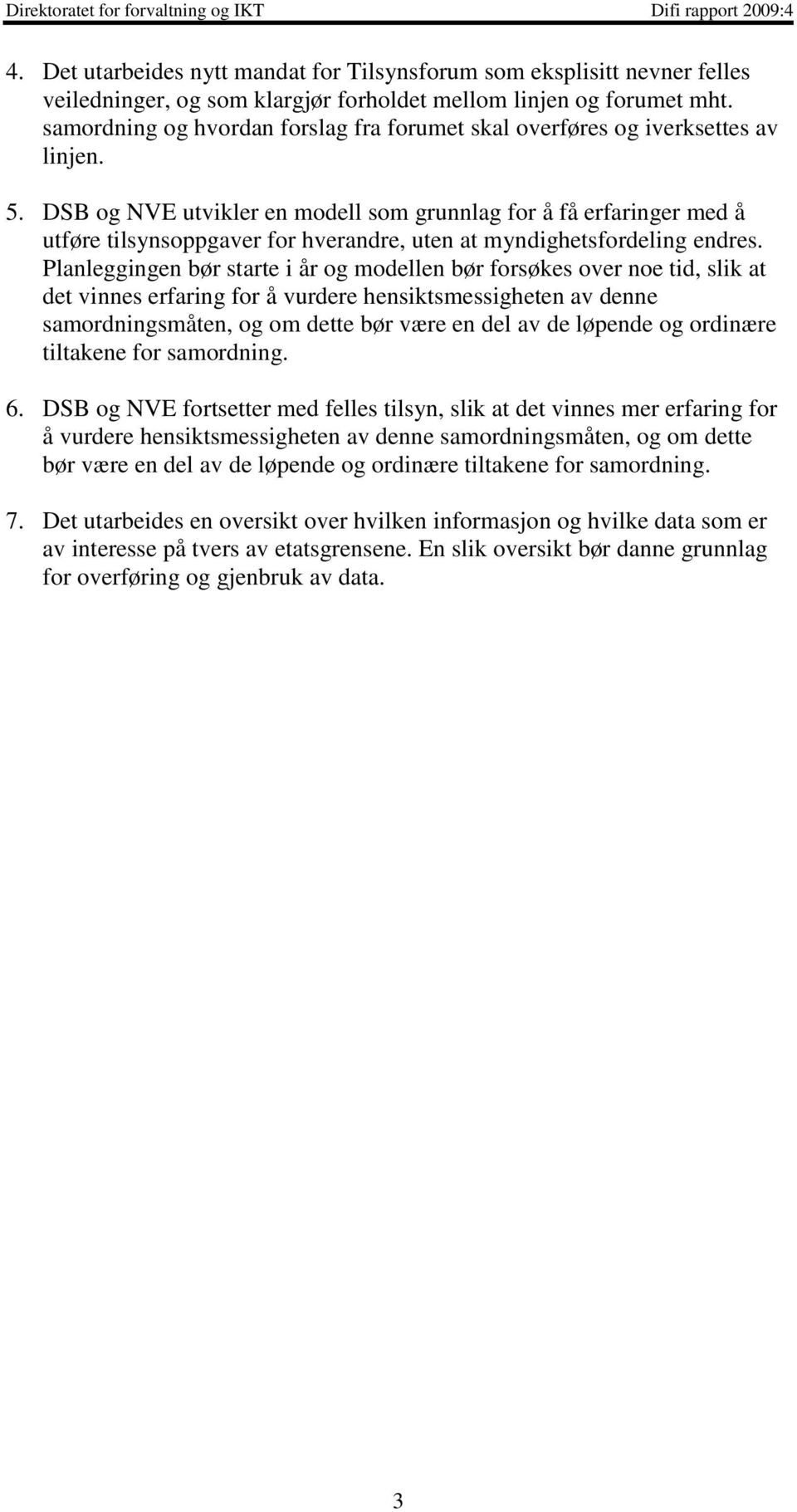 Direktoratet for forvaltning og IKT Difi rapport 2009:4

4. Det utarbeides nytt mandat for Tilsynsforum som eksplisitt nevner felles veiledninger, og som klargjør forholdet mellom linjen og forumet mht. samordning og hvordan forslag fra forumet skal overføres og iverksettes av linjen.

5. DSB og NVE utvikler en modell som grunnlag for å få erfaringer med å utføre tilsynsoppgaver for hverandre, uten at myndighetsfordeling endres. Planleggingen bør starte i år og modellen bør forsøkes over noe tid, slik at det vinnes erfaring for å vurdere hensiktsmessigheten av denne samordningsmåten, og om dette bør være en del av de løpende og ordinære tiltakene for samordning.

6. DSB og NVE fortsetter med felles tilsyn, slik at det vinnes mer erfaring for å vurdere hensiktsmessigheten av denne samordningsmåten, og om dette bør være en del av de løpende og ordinære tiltakene for samordning.

7. Det utarbeides en oversikt over hvilken informasjon og hvilke data som er av interesse på tvers av etatsgrensene. En slik oversikt bør danne grunnlag for overføring og gjenbruk av data.

3